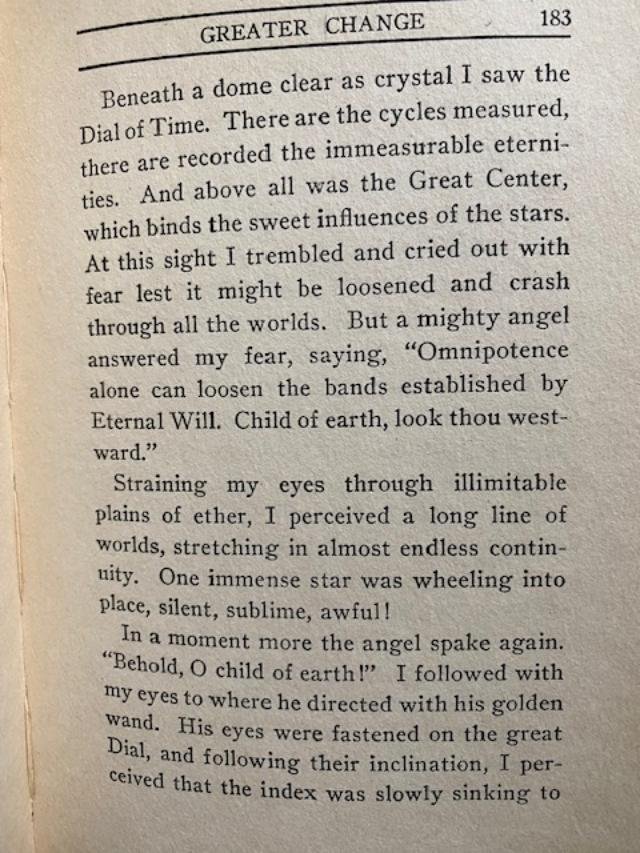 GREATER CHANGE 183

Beneath a dome clear as crystal I saw the Dial of Time. There are the cycles measured, there are recorded the immeasurable eternities. And above all was the Great Center, which binds the sweet influences of the stars. At this sight I trembled and cried out with fear lest it might be loosened and crash through all the worlds. But a mighty angel answered my fear, saying, "Omnipotence alone can loosen the bands established by Eternal Will. Child of earth, look thou westward."

Straining my eyes through illimitable plains of ether, I perceived a long line of worlds, stretching in almost endless continuity. One immense star was wheeling into place, silent, sublime, awful!

In a moment more the angel spake again. "Behold, O child of earth!" I followed with my eyes to where he directed with his golden wand. His eyes were fastened on the great Dial, and following their inclination, I perceived that the index was slowly sinking to